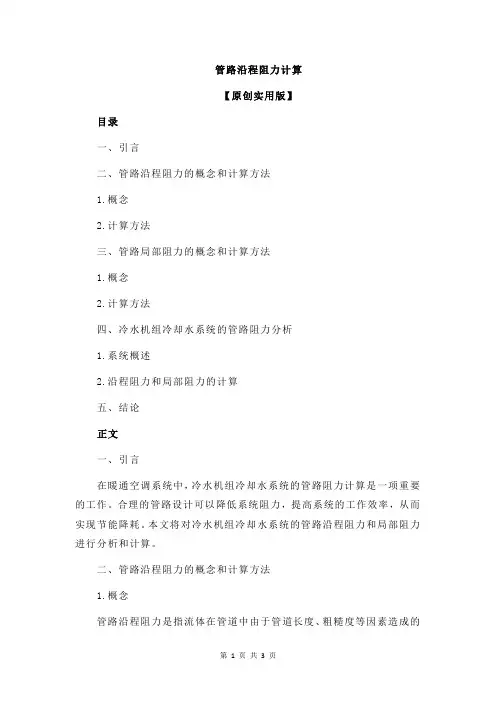 管路沿程阻力计算

【原创实用版】

目录

一、引言

二、管路沿程阻力的概念和计算方法

1.概念

2.计算方法

三、管路局部阻力的概念和计算方法

1.概念

2.计算方法

四、冷水机组冷却水系统的管路阻力分析

1.系统概述

2.沿程阻力和局部阻力的计算

五、结论

正文

一、引言

在暖通空调系统中，冷水机组冷却水系统的管路阻力计算是一项重要的工作。合理的管路设计可以降低系统阻力，提高系统的工作效率，从而实现节能降耗。本文将对冷水机组冷却水系统的管路沿程阻力和局部阻力进行分析和计算。

二、管路沿程阻力的概念和计算方法

1.概念

管路沿程阻力是指流体在管道中由于管道长度、粗糙度等因素造成的

第 1 页 共 3 页